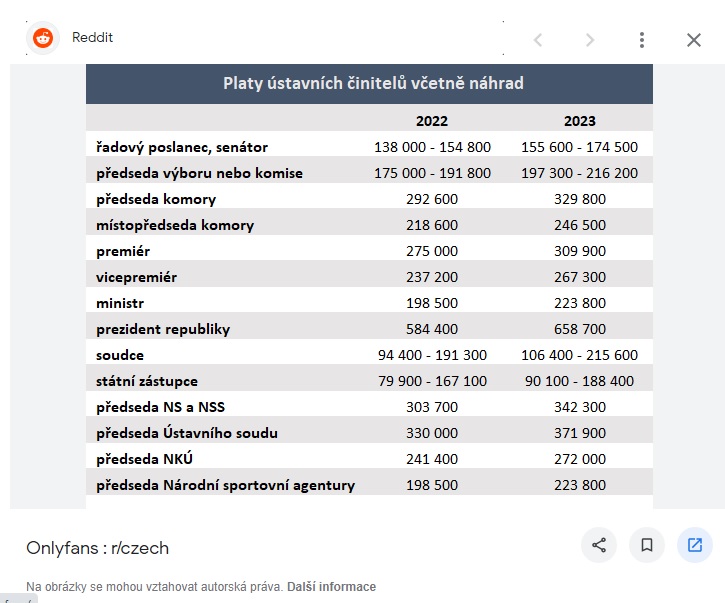 Reddit

Platy ústavních činitelů včetně náhrad

| | 2022 | 2023 |
|---|---|---|
| řadový poslanec, senátor | 138 000 - 154 800 | 155 600 - 174 500 |
| předseda výboru nebo komise | 175 000 - 191 800 | 197 300 - 216 200 |
| předseda komory | 292 600 | 329 800 |
| místopředseda komory | 218 600 | 246 500 |
| premiér | 275 000 | 309 900 |
| vicepremiér | 237 200 | 267 300 |
| ministr | 198 500 | 223 800 |
| prezident republiky | 584 400 | 658 700 |
| soudce | 94 400 - 191 300 | 106 400 - 215 600 |
| státní zástupce | 79 900 - 167 100 | 90 100 - 188 400 |
| předseda NS a NSS | 303 700 | 342 300 |
| předseda Ústavního soudu | 330 000 | 371 900 |
| předseda NKÚ | 241 400 | 272 000 |
| předseda Národní sportovní agentury | 198 500 | 223 800 |

Onlyfans : r/czech

Na obrázky se mohou vztahovat autorská práva. Další informace